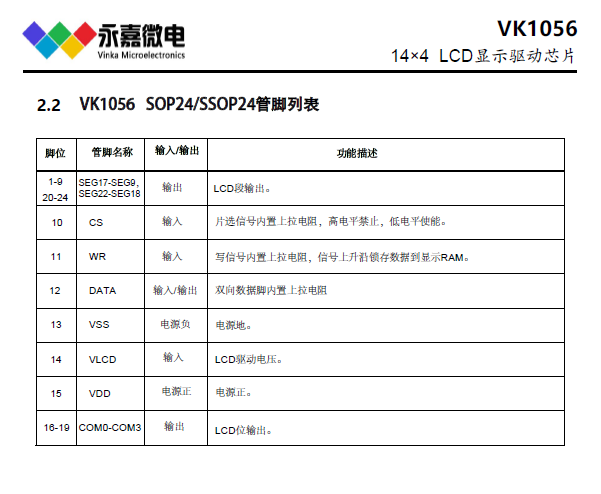 永嘉微电
Vinka Microelectronics

VK1056
14×4 LCD显示驱动芯片

2.2 VK1056 SOP24/SSOP24管脚列表

| 脚位 | 管脚名称 | 输入/输出 | 功能描述 |
|---|---|---|---|
| 1-9 20-24 | SEG17-SEG9, SEG22-SEG18 | 输出 | LCD段输出。 |
| 10 | CS | 输入 | 片选信号内置上拉电阻，高电平禁止，低电平使能。 |
| 11 | WR | 输入 | 写信号内置上拉电阻，信号上升沿锁存数据到显示RAM。 |
| 12 | DATA | 输入/输出 | 双向数据脚内置上拉电阻 |
| 13 | VSS | 电源负 | 电源地。 |
| 14 | VLCD | 输入 | LCD驱动电压。 |
| 15 | VDD | 电源正 | 电源正。 |
| 16-19 | COM0-COM3 | 输出 | LCD位输出。 |